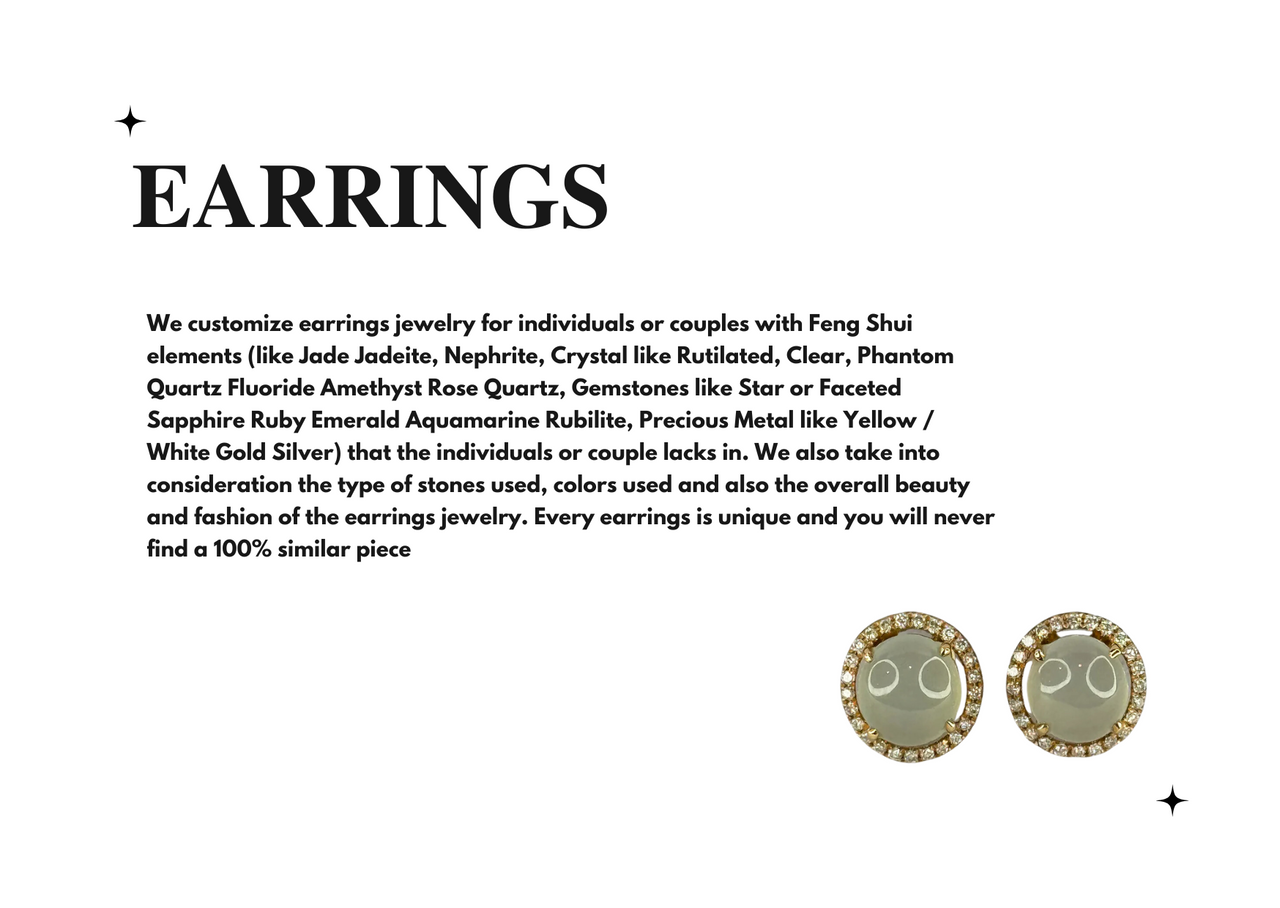 EARRINGS

We customize earrings jewelry for individuals or couples with Feng Shui elements (like Jade Jadeite, Nephrite, Crystal like Rutilated, Clear, Phantom Quartz Fluoride Amethyst Rose Quartz, Gemstones like Star or Faceted Sapphire Ruby Emerald Aquamarine Rubilite, Precious Metal like Yellow / White Gold Silver) that the individuals or couple lacks in. We also take into consideration the type of stones used, colors used and also the overall beauty and fashion of the earrings jewelry. Every earrings is unique and you will never find a 100% similar piece